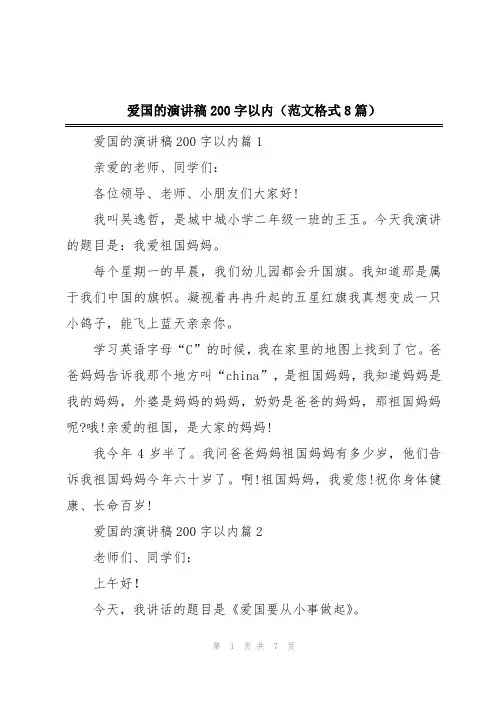 爱国的演讲稿200字以内（范文格式8篇）

爱国的演讲稿200字以内篇1

亲爱的老师、同学们：

各位领导、老师、小朋友们大家好!

我叫吴逸哲，是城中城小学二年级一班的王玉。今天我演讲的题目是：我爱祖国妈妈。

每个星期一的早晨，我们幼儿园都会升国旗。我知道那是属于我们中国的旗帜。凝视着冉冉升起的五星红旗我真想变成一只小鸽子，能飞上蓝天亲亲你。

学习英语字母“C”的时候，我在家里的地图上找到了它。爸爸妈妈告诉我那个地方叫“china”，是祖国妈妈，我知道妈妈是我的妈妈，外婆是妈妈的妈妈，奶奶是爸爸的妈妈，那祖国妈妈呢?哦!亲爱的祖国，是大家的妈妈!

我今年4岁半了。我问爸爸妈妈祖国妈妈有多少岁，他们告诉我祖国妈妈今年六十岁了。啊!祖国妈妈，我爱您!祝你身体健康、长命百岁!

爱国的演讲稿200字以内篇2

老师们、同学们：

上午好!

今天，我讲话的题目是《爱国要从小事做起》。

第 1 页 共 7 页